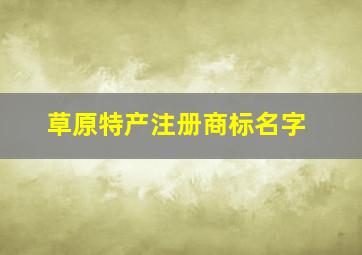 草原特产注册商标名字